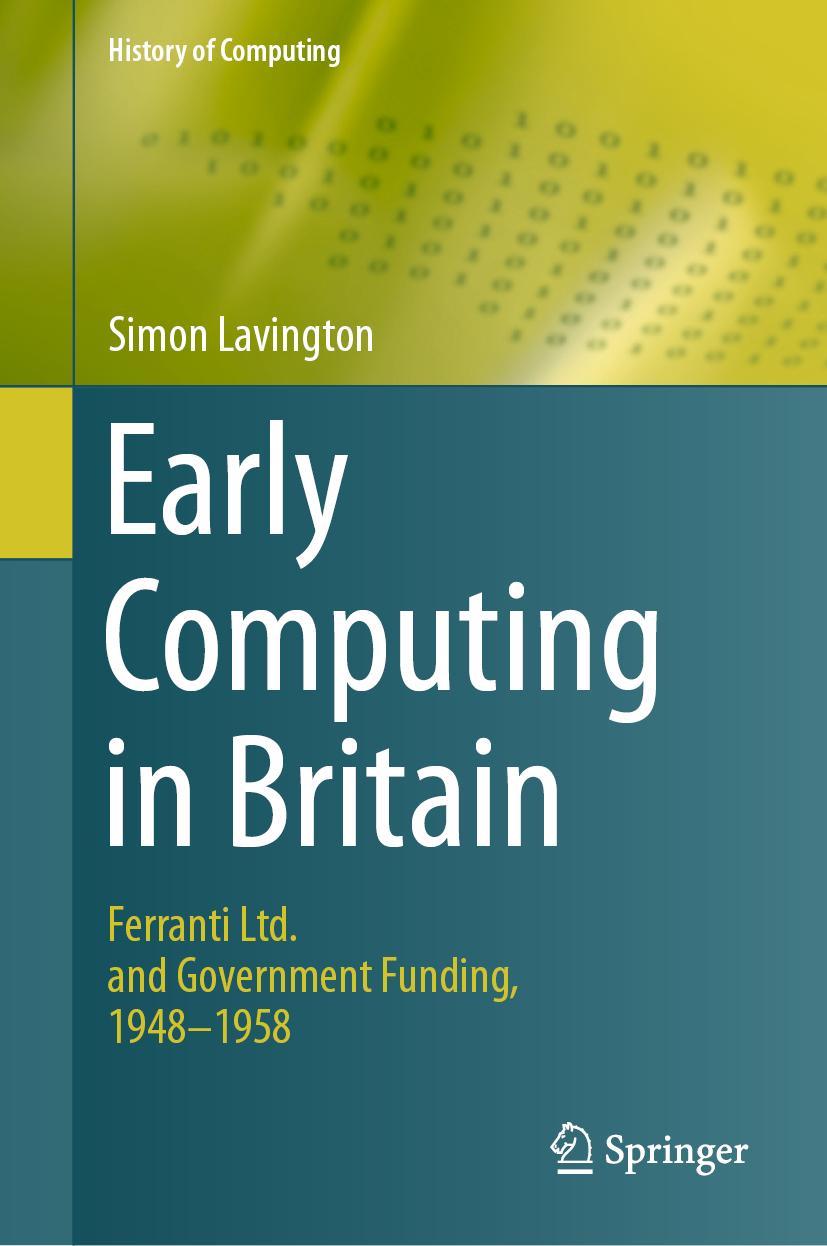 History of Computing

Simon Lavington

Early Computing in Britain

Ferranti Ltd. and Government Funding, 1948–1958

Springer